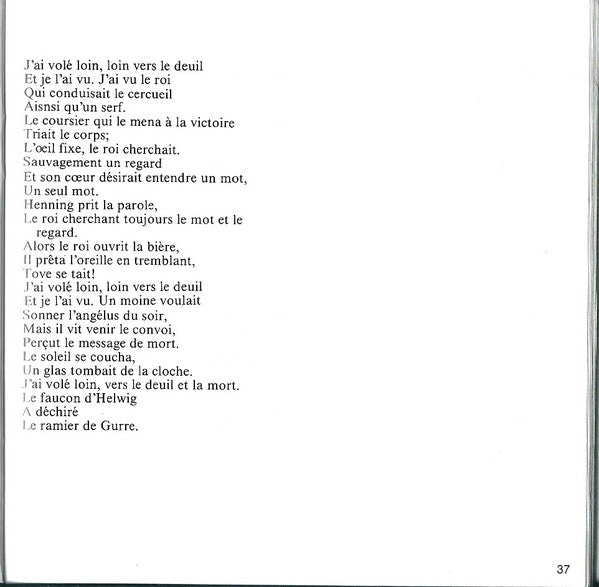 J'ai volé loin, loin vers le deuil
Et je l'ai vu. J'ai vu le roi
Qui conduisait le cercueil
Aisnsi qu'un serf.
Le coursier qui le mena à la victoire
Triait le corps;
L'œil fixe, le roi cherchait.
Sauvagement un regard
Et son cœur désirait entendre un mot,
Un seul mot.
Henning prit la parole,
Le roi cherchant toujours le mot et le regard.
Alors le roi ouvrit la bière,
Il prêta l'oreille en tremblant,
Tove se tait!
J'ai volé loin, loin vers le deuil
Et je l'ai vu. Un moine voulait
Sonner l'angélus du soir,
Mais il vit venir le convoi,
Perçut le message de mort.
Le soleil se coucha,
Un glas tombait de la cloche.
J'ai volé loin, vers le deuil et la mort.
Le faucon d'Helwig
A déchiré
Le ramier de Gurre.

37